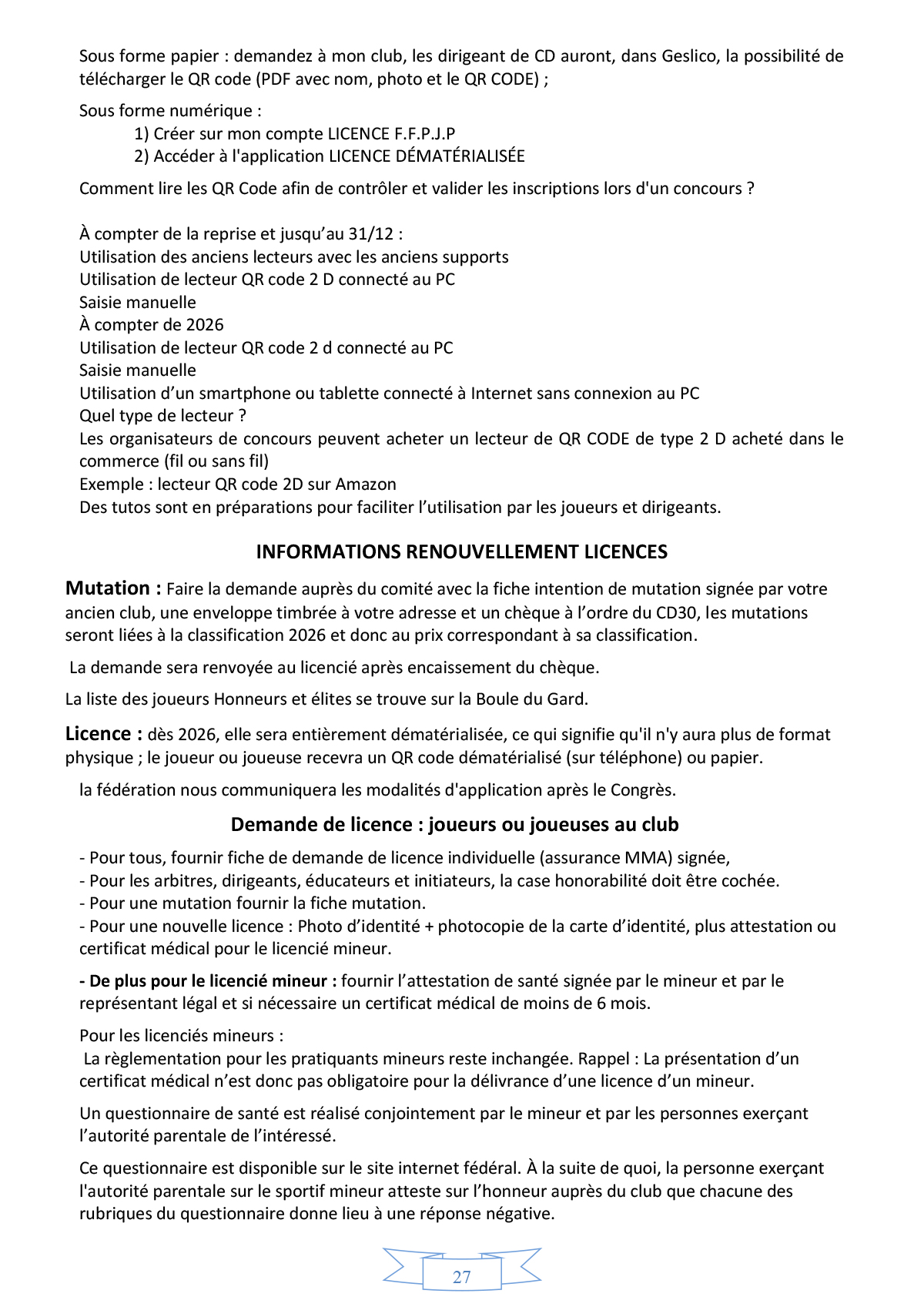 Sous forme papier : demandez à mon club, les dirigeant de CD auront, dans Geslico, la possibilité de télécharger le QR code (PDF avec nom, photo et le QR CODE) ;

Sous forme numérique :
1) Créer sur mon compte LICENCE F.F.P.J.P
2) Accéder à l'application LICENCE DÉMATÉRIALISÉE

Comment lire les QR Code afin de contrôler et valider les inscriptions lors d'un concours ?

À compter de la reprise et jusqu'au 31/12 :
Utilisation des anciens lecteurs avec les anciens supports
Utilisation de lecteur QR code 2 D connecté au PC
Saisie manuelle
À compter de 2026
Utilisation de lecteur QR code 2 d connecté au PC
Saisie manuelle
Utilisation d'un smartphone ou tablette connecté à Internet sans connexion au PC
Quel type de lecteur ?
Les organisateurs de concours peuvent acheter un lecteur de QR CODE de type 2 D acheté dans le commerce (fil ou sans fil)
Exemple : lecteur QR code 2D sur Amazon
Des tutos sont en préparations pour faciliter l'utilisation par les joueurs et dirigeants.

INFORMATIONS RENOUVELLEMENT LICENCES

Mutation : Faire la demande auprès du comité avec la fiche intention de mutation signée par votre ancien club, une enveloppe timbrée à votre adresse et un chèque à l'ordre du CD30, les mutations seront liées à la classification 2026 et donc au prix correspondant à sa classification.

La demande sera renvoyée au licencié après encaissement du chèque.

La liste des joueurs Honneurs et élites se trouve sur la Boule du Gard.

Licence : dès 2026, elle sera entièrement dématérialisée, ce qui signifie qu'il n'y aura plus de format physique ; le joueur ou joueuse recevra un QR code dématérialisé (sur téléphone) ou papier.

la fédération nous communiquera les modalités d'application après le Congrès.

Demande de licence : joueurs ou joueuses au club

- Pour tous, fournir fiche de demande de licence individuelle (assurance MMA) signée,
- Pour les arbitres, dirigeants, éducateurs et initiateurs, la case honorabilité doit être cochée.
- Pour une mutation fournir la fiche mutation.
- Pour une nouvelle licence : Photo d'identité + photocopie de la carte d'identité, plus attestation ou certificat médical pour le licencié mineur.

- De plus pour le licencié mineur : fournir l'attestation de santé signée par le mineur et par le représentant légal et si nécessaire un certificat médical de moins de 6 mois.

Pour les licenciés mineurs :
La règlementation pour les pratiquants mineurs reste inchangée. Rappel : La présentation d'un certificat médical n'est donc pas obligatoire pour la délivrance d'une licence d'un mineur.

Un questionnaire de santé est réalisé conjointement par le mineur et par les personnes exerçant l'autorité parentale de l'intéressé.

Ce questionnaire est disponible sur le site internet fédéral. À la suite de quoi, la personne exerçant l'autorité parentale sur le sportif mineur atteste sur l'honneur auprès du club que chacune des rubriques du questionnaire donne lieu à une réponse négative.

27